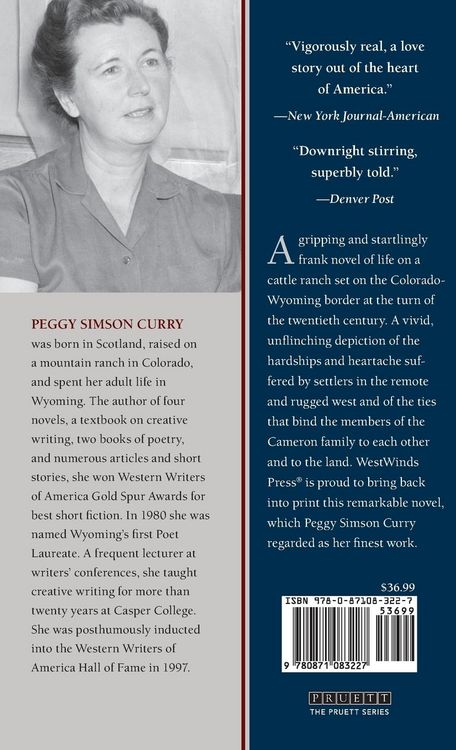 PEGGY SIMSON CURRY was born in Scotland, raised on a mountain ranch in Colorado, and spent her adult life in Wyoming. The author of four novels, a textbook on creative writing, two books of poetry, and numerous articles and short stories, she won Western Writers of America Gold Spur Awards for best short fiction. In 1980 she was named Wyoming's first Poet Laureate. A frequent lecturer at writers' conferences, she taught creative writing for more than twenty years at Casper College. She was posthumously inducted into the Western Writers of America Hall of Fame in 1997.

"Vigorously real, a love story out of the heart of America."
—New York Journal-American

"Downright stirring, superbly told."
—Denver Post

A gripping and startlingly frank novel of life on a cattle ranch set on the Colorado-Wyoming border at the turn of the twentieth century. A vivid, unflinching depiction of the hardships and heartache suffered by settlers in the remote and rugged west and of the ties that bind the members of the Cameron family to each other and to the land. WestWinds Press® is proud to bring back into print this remarkable novel, which Peggy Simson Curry regarded as her finest work.

$36.99

ISBN 978-0-87108-322-7

53699

9 780871 083227

PRUETT
THE PRUETT SERIES